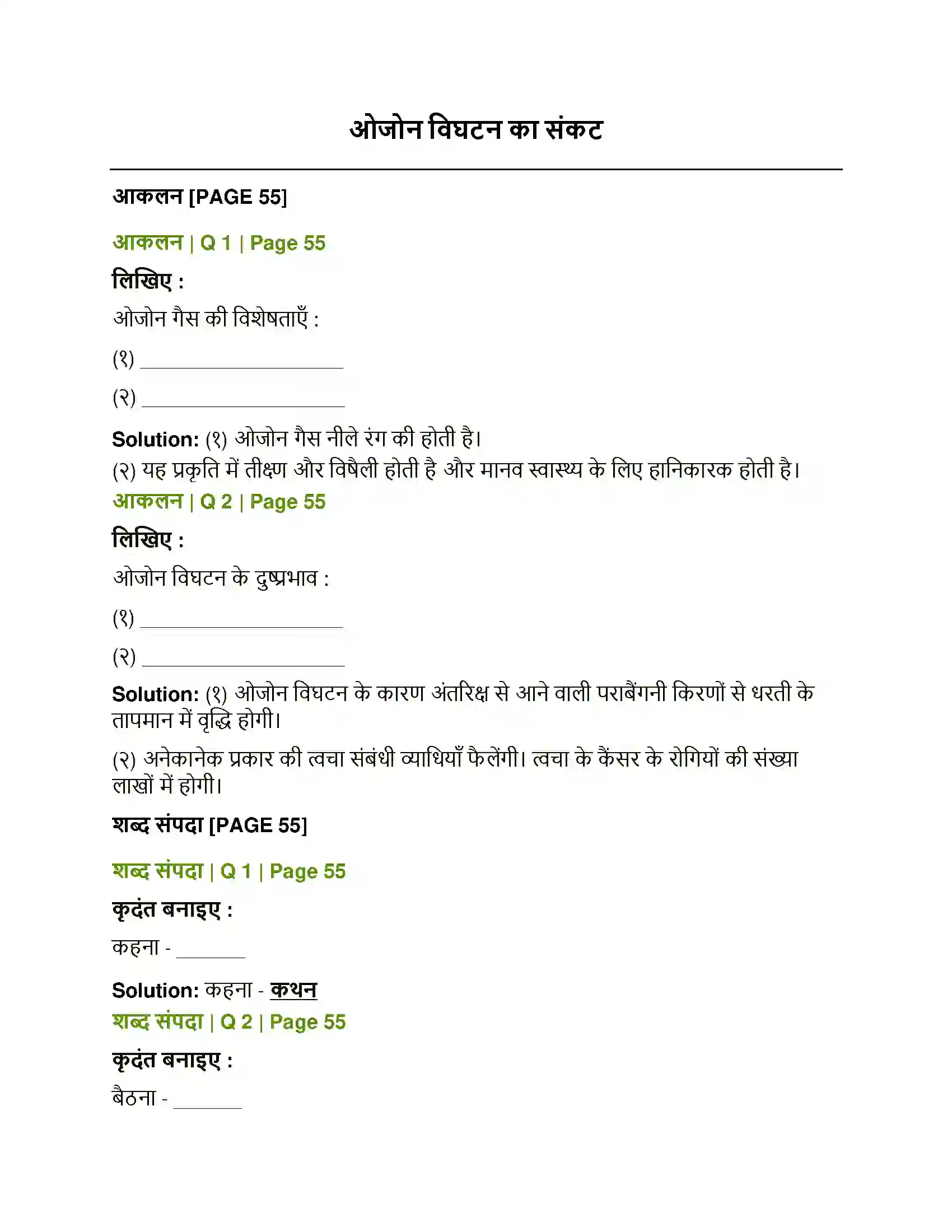 ओजोन विघटन का संकट

आकलन [PAGE 55]

आकलन | Q 1 | Page 55

लिखिए :

ओजोन गैस की विशेषताएँ :

(१) ____

(२) ____

Solution: (१) ओजोन गैस नीले रंग की होती है।
(२) यह प्रकृति में तीक्ष्ण और विषैली होती है और मानव स्वास्थ्य के लिए हानिकारक होती है।

आकलन | Q 2 | Page 55

लिखिए :

ओजोन विघटन के दुष्प्रभाव :

(१) ____

(२) ____

Solution: (१) ओजोन विघटन के कारण अंतरिक्ष से आने वाली पराबैंगनी किरणों से धरती के तापमान में वृद्धि होगी।

(२) अनेकानेक प्रकार की त्वचा संबंधी व्याधियाँ फैलेंगी। त्वचा के कैंसर के रोगियों की संख्या लाखों में होगी।

शब्द संपदा [PAGE 55]

शब्द संपदा | Q 1 | Page 55

कृदंत बनाइए :

कहना - ____

Solution: कहना - कथन

शब्द संपदा | Q 2 | Page 55

कृदंत बनाइए :

बैठना - ____